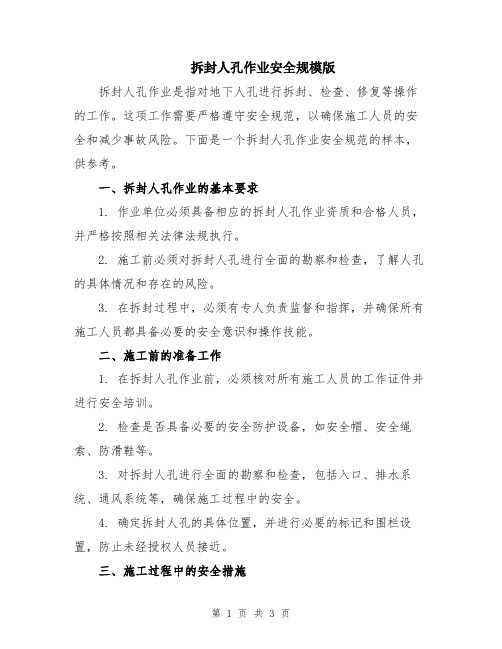 拆封人孔作业安全规模版

拆封人孔作业是指对地下人孔进行拆封、检查、修复等操作的工作。这项工作需要严格遵守安全规范，以确保施工人员的安全和减少事故风险。下面是一个拆封人孔作业安全规范的样本，供参考。

一、拆封人孔作业的基本要求

1. 作业单位必须具备相应的拆封人孔作业资质和合格人员，并严格按照相关法律法规执行。

2. 施工前必须对拆封人孔进行全面的勘察和检查，了解人孔的具体情况和存在的风险。

3. 在拆封过程中，必须有专人负责监督和指挥，并确保所有施工人员都具备必要的安全意识和操作技能。

二、施工前的准备工作

1. 在拆封人孔作业前，必须核对所有施工人员的工作证件并进行安全培训。

2. 检查是否具备必要的安全防护设备，如安全帽、安全绳索、防滑鞋等。

3. 对拆封人孔进行全面的勘察和检查，包括入口、排水系统、通风系统等，确保施工过程中的安全。

4. 确定拆封人孔的具体位置，并进行必要的标记和围栏设置，防止未经授权人员接近。

三、施工过程中的安全措施

第 1 页 共 3 页